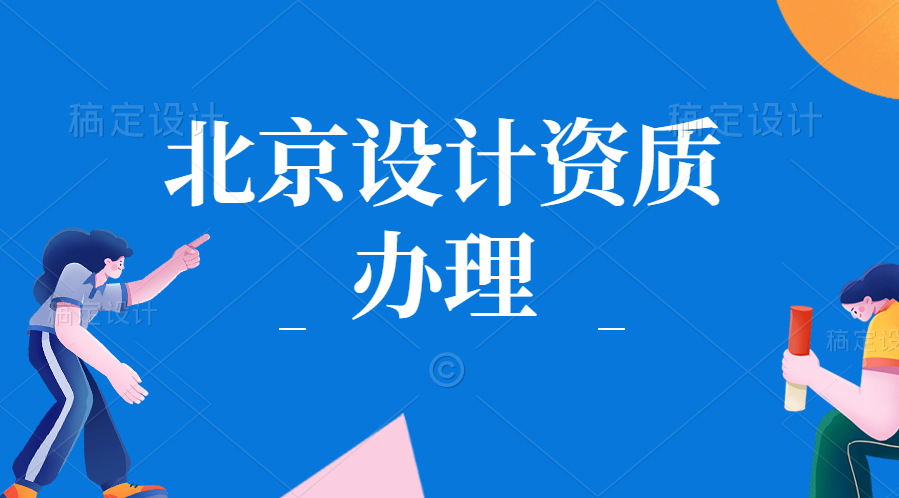 稿定设计 稿定设计

北京设计资质办理

稿定设计 稿定设计

©